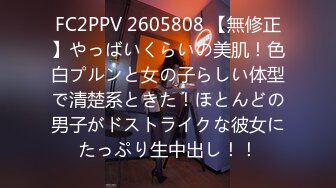 FC2PPV 2605808 【無修正】やっばいくらいの美肌！色白プルンと女の子らしい体型で清楚系ときた！ほとんどの男子がドストライクな彼女にたっぷり生中出し！！